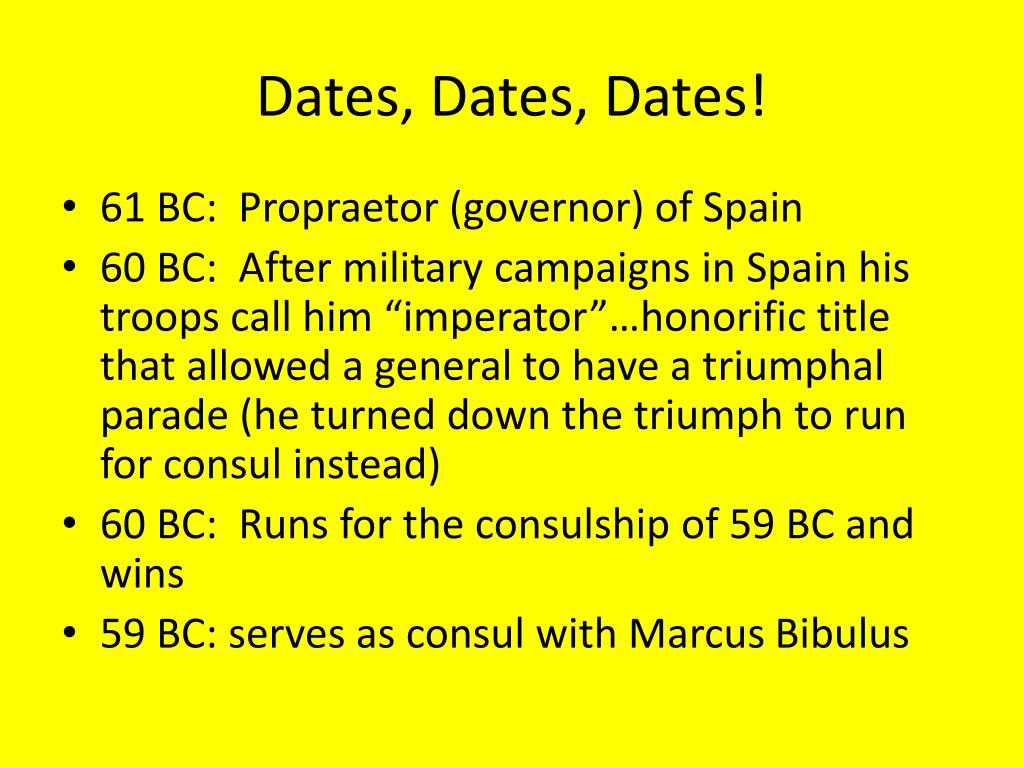 Dates, Dates, Dates!

• 61 BC: Propraetor (governor) of Spain
• 60 BC: After military campaigns in Spain his troops call him "imperator"…honorific title that allowed a general to have a triumphal parade (he turned down the triumph to run for consul instead)
• 60 BC: Runs for the consulship of 59 BC and wins
• 59 BC: serves as consul with Marcus Bibulus